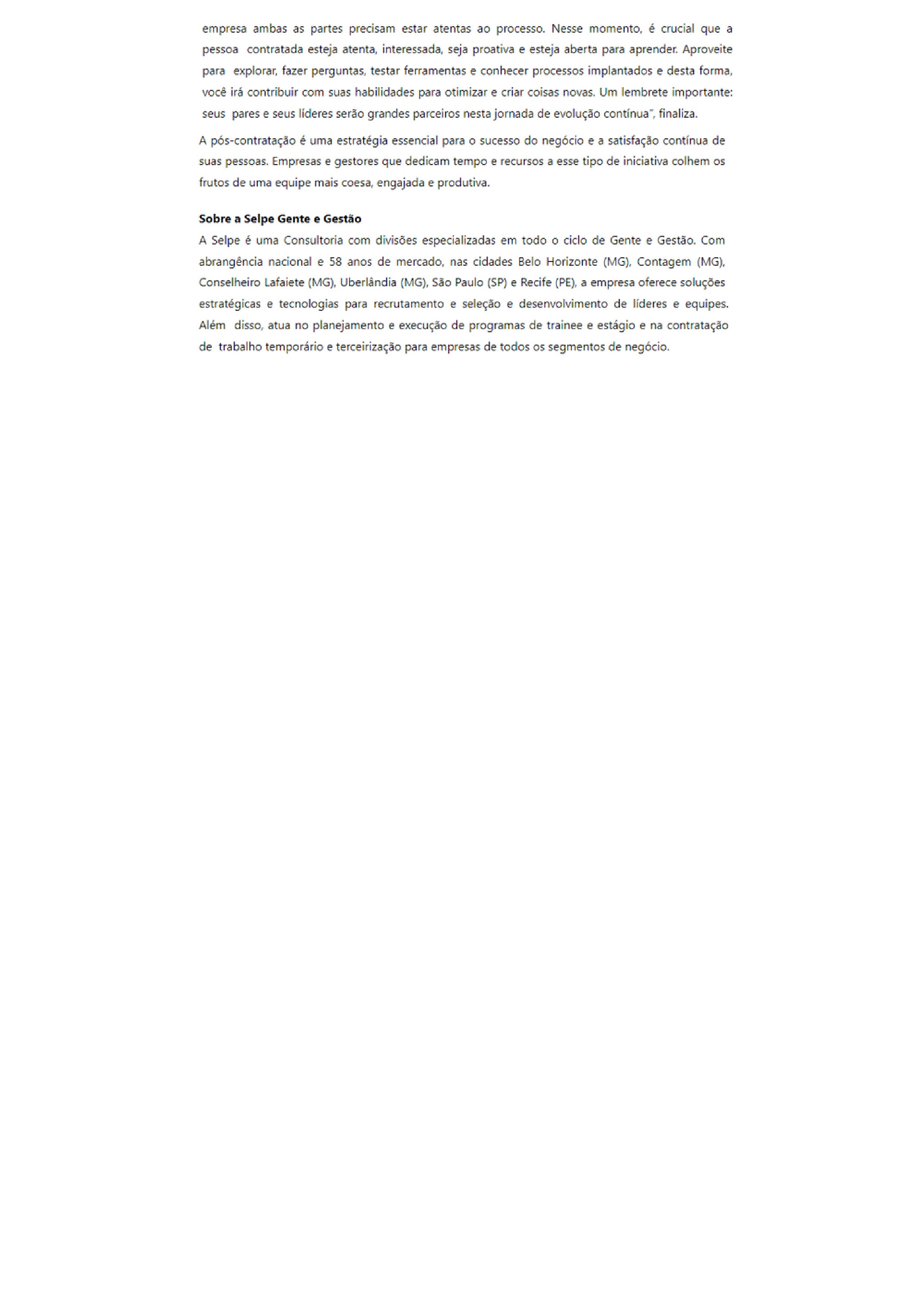 empresa ambas as partes precisam estar atentas ao processo. Nesse momento, é crucial que a pessoa contratada esteja atenta, interessada, seja proativa e esteja aberta para aprender. Aproveite para explorar, fazer perguntas, testar ferramentas e conhecer processos implantados e desta forma, você irá contribuir com suas habilidades para otimizar e criar coisas novas. Um lembrete importante: seus pares e seus líderes serão grandes parceiros nesta jornada de evolução contínua", finaliza.

A pós-contratação é uma estratégia essencial para o sucesso do negócio e a satisfação contínua de suas pessoas. Empresas e gestores que dedicam tempo e recursos a esse tipo de iniciativa colhem os frutos de uma equipe mais coesa, engajada e produtiva.

Sobre a Selpe Gente e Gestão
A Selpe é uma Consultoria com divisões especializadas em todo o ciclo de Gente e Gestão. Com abrangência nacional e 58 anos de mercado, nas cidades Belo Horizonte (MG), Contagem (MG), Conselheiro Lafaiete (MG), Uberlândia (MG), São Paulo (SP) e Recife (PE), a empresa oferece soluções estratégicas e tecnologias para recrutamento e seleção e desenvolvimento de líderes e equipes. Além disso, atua no planejamento e execução de programas de trainee e estágio e na contratação de trabalho temporário e terceirização para empresas de todos os segmentos de negócio.